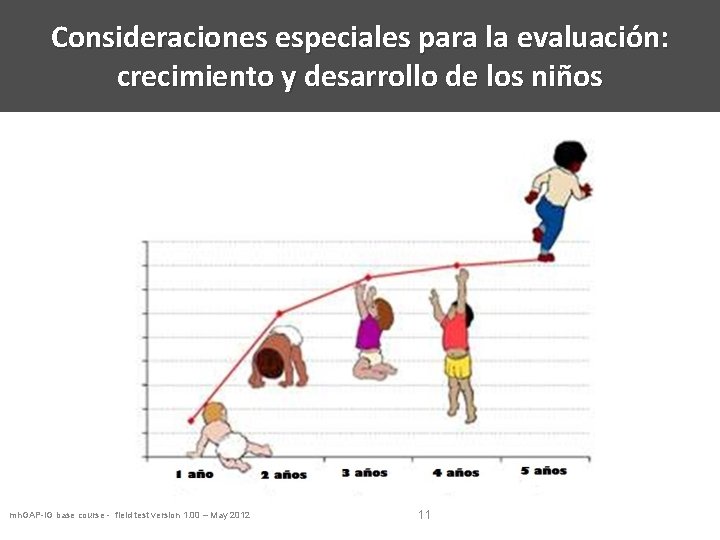 Consideraciones especiales para la evaluación: crecimiento y desarrollo de los niños

1 año
2 años
3 años
4 años
5 años

mhGAP-IG base course - field test version 1.00 – May 2012

11